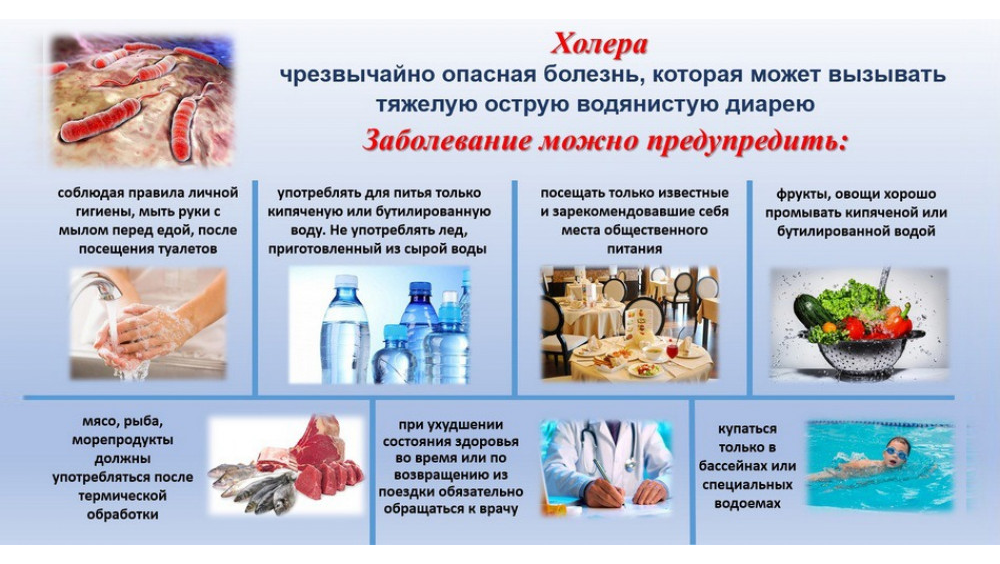 Холера

чрезвычайно опасная болезнь, которая может вызывать тяжелую острую водянистую диарею

Заболевание можно предупредить:

соблюдая правила личной гигиены, мыть руки с мылом перед едой, после посещения туалетов

употреблять для питья только кипяченую или бутилированную воду. Не употреблять лед, приготовленный из сырой воды

посещать только известные и зарекомендовавшие себя места общественного питания

фрукты, овощи хорошо промывать кипяченой или бутилированной водой

мясо, рыба, морепродукты должны употребляться после термической обработки

при ухудшении состояния здоровья во время или по возвращению из поездки обязательно обращаться к врачу

купаться только в бассейнах или специальных водоемах